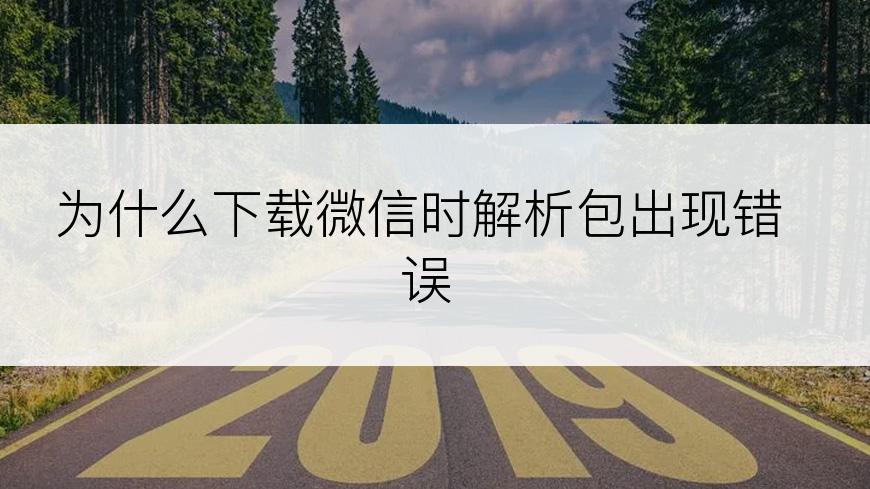 为什么下载微信时解析包出现错误

2019